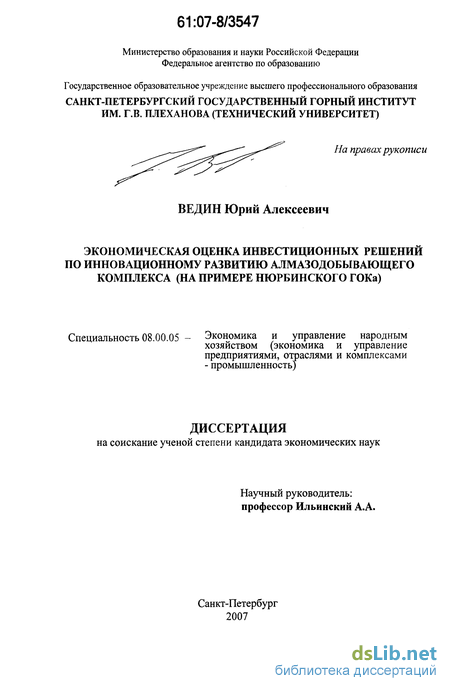 61:07-8/3547

Министерство образования и науки Российской Федерации
Федеральное агентство по образованию

Государственное образовательное учреждение высшего профессионального образования
САНКТ-ПЕТЕРБУРГСКИЙ ГОСУДАРСТВЕННЫЙ ГОРНЫЙ ИНСТИТУТ ИМ. Г.В. ПЛЕХАНОВА (ТЕХНИЧЕСКИЙ УНИВЕРСИТЕТ)

На правах рукописи

ВЕДИН Юрий Алексеевич

ЭКОНОМИЧЕСКАЯ ОЦЕНКА ИНВЕСТИЦИОННЫХ РЕШЕНИЙ ПО ИННОВАЦИОННОМУ РАЗВИТИЮ АЛМАЗОДОБЫВАЮЩЕГО КОМПЛЕКСА (НА ПРИМЕРЕ НЮРБИНСКОГО ГОКа)

Специальность 08.00.05 – Экономика и управление народным хозяйством (экономика и управление предприятиями, отраслями и комплексами - промышленность)

ДИССЕРТАЦИЯ
на соискание ученой степени кандидата экономических наук

Научный руководитель:
профессор Ильинский А.А.

Санкт-Петербург
2007

dsLib.net
библиотека диссертаций